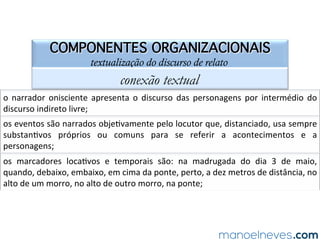 COMPONENTES ORGANIZACIONAIS
textualização do discurso de relato

conexão textual

o narrador onisciente apresenta o discurso das personagens por intermédio do discurso indireto livre;

os eventos são narrados objetivamente pelo locutor que, distanciado, usa sempre substantivos próprios ou comuns para se referir a acontecimentos e a personagens;

os marcadores locativos e temporais são: na madrugada do dia 3 de maio, quando, debaixo, embaixo, em cima da ponte, perto, a dez metros de distância, no alto de um morro, no alto de outro morro, na ponte;

manoelneves.com